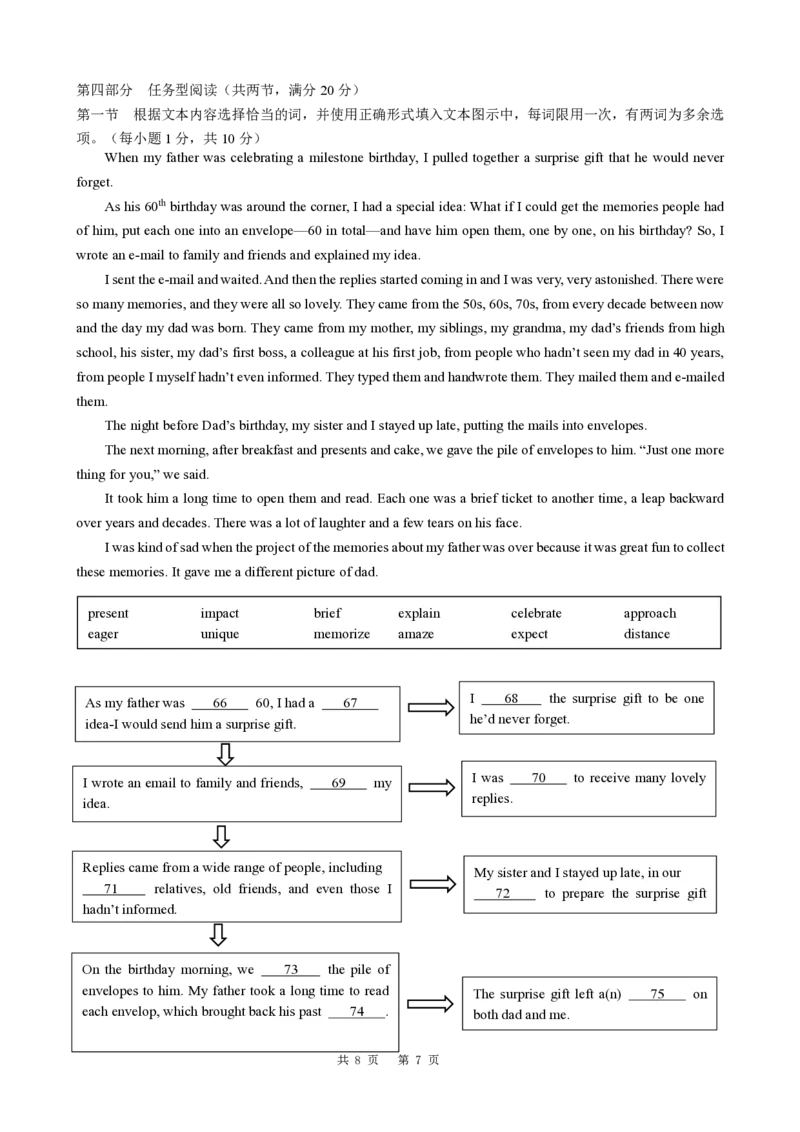 第四部分　任务型阅读（共两节，满分 20 分）
第一节　根据文本内容选择恰当的词，并使用正确形式填入文本图示中，每词限用一次，有两词为多余选项。（每小题 1 分，共 10 分）

When my father was celebrating a milestone birthday, I pulled together a surprise gift that he would never forget.

As his $60^{th}$ birthday was around the corner, I had a special idea: What if I could get the memories people had of him, put each one into an envelope—60 in total—and have him open them, one by one, on his birthday? So, I wrote an e-mail to family and friends and explained my idea.

I sent the e-mail and waited. And then the replies started coming in and I was very, very astonished. There were so many memories, and they were all so lovely. They came from the 50s, 60s, 70s, from every decade between now and the day my dad was born. They came from my mother, my siblings, my grandma, my dad's friends from high school, his sister, my dad's first boss, a colleague at his first job, from people who hadn't seen my dad in 40 years, from people I myself hadn't even informed. They typed them and handwrote them. They mailed them and e-mailed them.

The night before Dad's birthday, my sister and I stayed up late, putting the mails into envelopes.

The next morning, after breakfast and presents and cake, we gave the pile of envelopes to him. "Just one more thing for you," we said.

It took him a long time to open them and read. Each one was a brief ticket to another time, a leap backward over years and decades. There was a lot of laughter and a few tears on his face.

I was kind of sad when the project of the memories about my father was over because it was great fun to collect these memories. It gave me a different picture of dad.

| present | impact | brief | explain | celebrate | approach |
|---|---|---|---|---|---|
| eager | unique | memorize | amaze | expect | distance |

As my father was ___66___ 60, I had a ___67___ idea-I would send him a surprise gift.

I ___68___ the surprise gift to be one he'd never forget.

I wrote an email to family and friends, ___69___ my idea.

I was ___70___ to receive many lovely replies.

Replies came from a wide range of people, including ___71___ relatives, old friends, and even those I hadn't informed.

My sister and I stayed up late, in our ___72___ to prepare the surprise gift

On the birthday morning, we ___73___ the pile of envelopes to him. My father took a long time to read each envelop, which brought back his past ___74___.

The surprise gift left a(n) ___75___ on both dad and me.

共 8 页　第 7 页